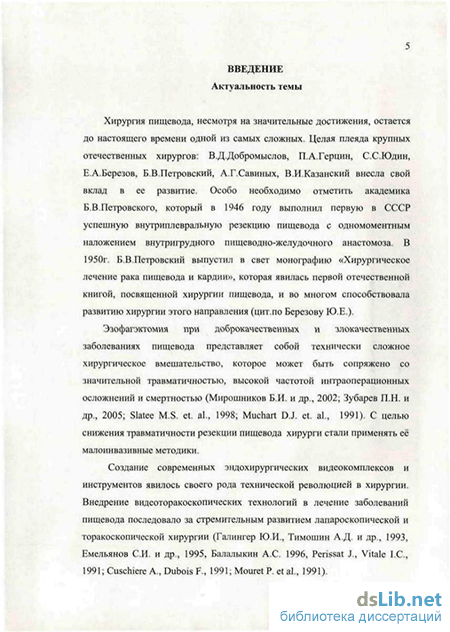 5

ВВЕДЕНИЕ

Актуальность темы

Хирургия пищевода, несмотря на значительные достижения, остается до настоящего времени одной из самых сложных. Целая плеяда крупных отечественных хирургов: В.Д.Добромыслов, П.А.Герцин, С.С.Юдин, Е.А.Березов, Б.В.Петровский, А.Г.Савиных, В.И.Казанский внесла свой вклад в ее развитие. Особо необходимо отметить академика Б.В.Петровского, который в 1946 году выполнил первую в СССР успешную внутриплевральную резекцию пищевода с одномоментным наложением внутригрудного пищеводно-желудочного анастомоза. В 1950г. Б.В.Петровский выпустил в свет монографию «Хирургическое лечение рака пищевода и кардии», которая явилась первой отечественной книгой, посвященной хирургии пищевода, и во многом способствовала развитию хирургии этого направления (цит.по Березову Ю.Е.).

Эзофагэктомия при доброкачественных и злокачественных заболеваниях пищевода представляет собой технически сложное хирургическое вмешательство, которое может быть сопряжено со значительной травматичностью, высокой частотой интраоперационных осложнений и смертностью (Мирошников Б.И. и др., 2002; Зубарев П.Н. и др., 2005; Slatee M.S. et. al., 1998; Muchart D.J. et. al., 1991). С целью снижения травматичности резекции пищевода хирурги стали применять её малоинвазивные методики.

Создание современных эндохирургических видеокомплексов и инструментов явилось своего рода технической революцией в хирургии. Внедрение видеоторакоскопических технологий в лечение заболеваний пищевода последовало за стремительным развитием лапароскопической и торакоскопической хирургии (Галингер Ю.И., Тимошин А.Д. и др., 1993, Емельянов С.И. и др., 1995, Балалыкин А.С. 1996, Perissat J., Vitale I.C., 1991; Cuschiere A., Dubois F., 1991; Mouret P. et al., 1991).

dsLib.net
библиотека диссертаций